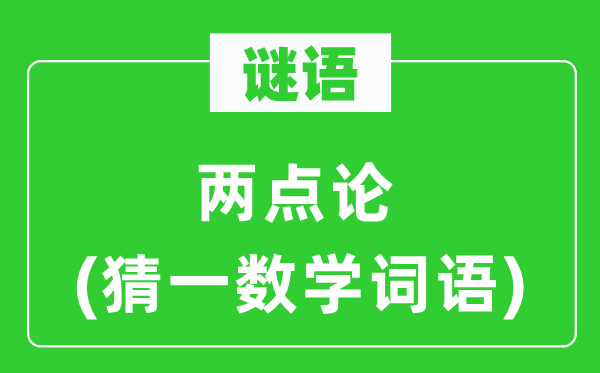 谜语

两点论
(猜一数学词语)